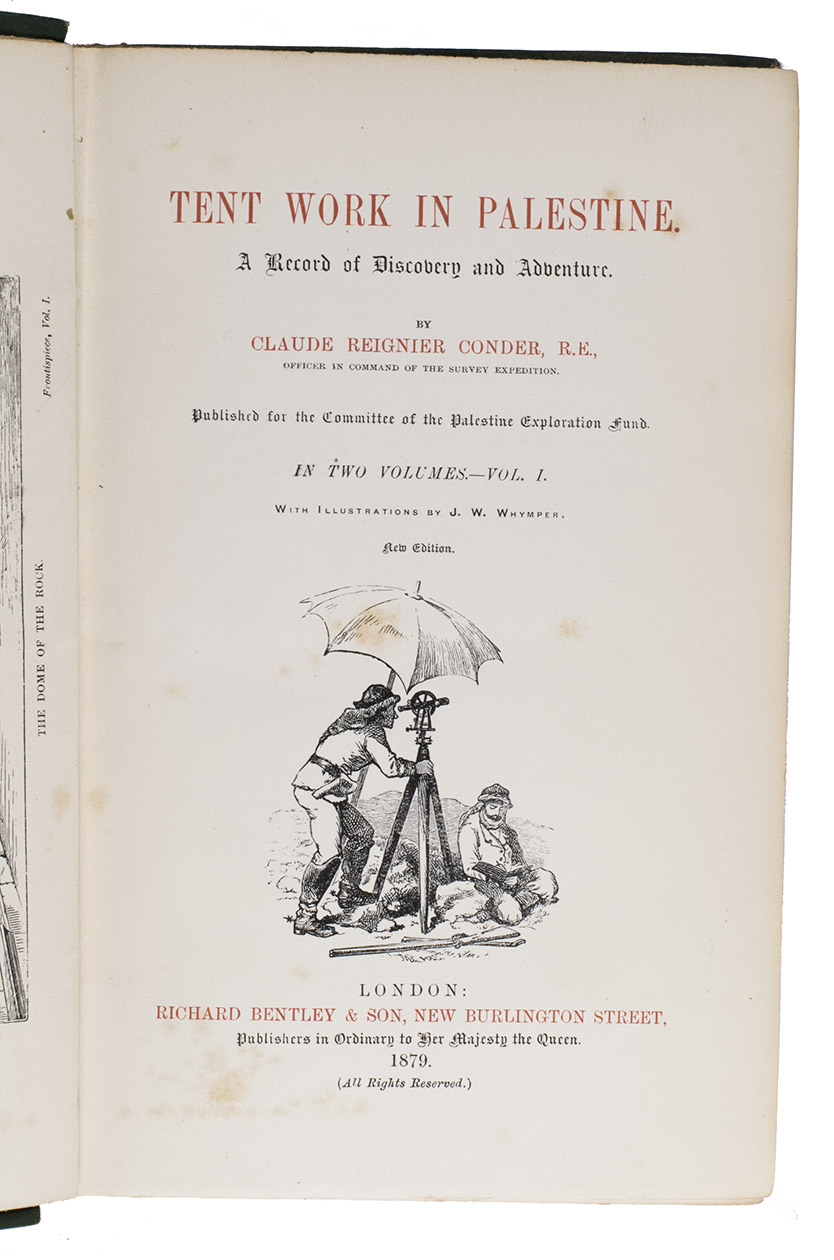 Frontispiece, Vol. I.

THE DOME OF THE ROCK.

TENT WORK IN PALESTINE.

A Record of Discovery and Adventure.

BY

CLAUDE REIGNIER CONDER, R.E.,

OFFICER IN COMMAND OF THE SURVEY EXPEDITION.

Published for the Committee of the Palestine Exploration Fund.

IN TWO VOLUMES.—VOL. I.

WITH ILLUSTRATIONS BY J. W. WHYMPER.

New Edition.

LONDON:

RICHARD BENTLEY & SON, NEW BURLINGTON STREET,

Publishers in Ordinary to Her Majesty the Queen.

1879.

(All Rights Reserved.)